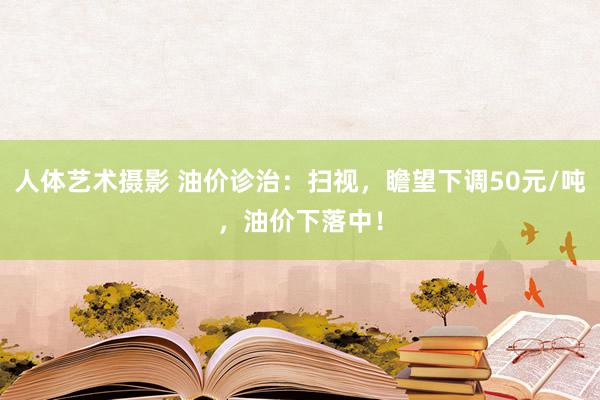 人体艺术摄影 油价诊治：扫视，瞻望下调50元/吨，油价下落中！